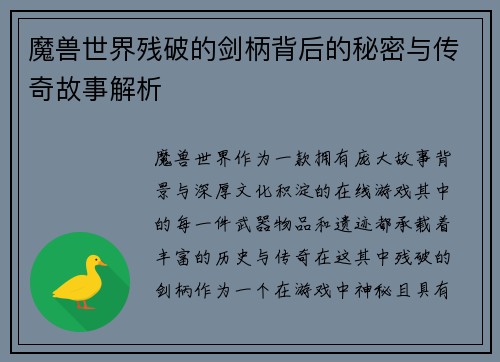 魔兽世界残破的剑柄背后的秘密与传奇故事解析

魔兽世界作为一款拥有庞大故事背景与深厚文化积淀的在线游戏其中的每一件武器物品和遗迹都承载着丰富的历史与传奇在这其中残破的剑柄作为一个在游戏中神秘且具有